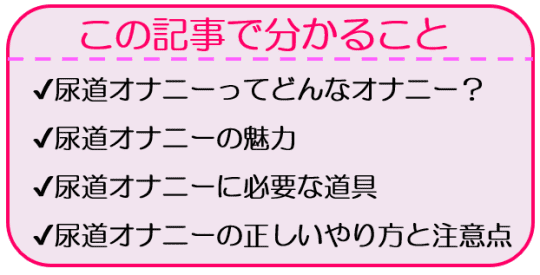 この記事で分かること

✔尿道オナニーってどんなオナニー？

✔尿道オナニーの魅力

✔尿道オナニーに必要な道具

✔尿道オナニーの正しいやり方と注意点